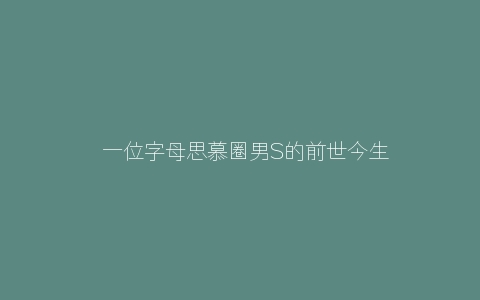 一位字母思慕圈男S的前世今生